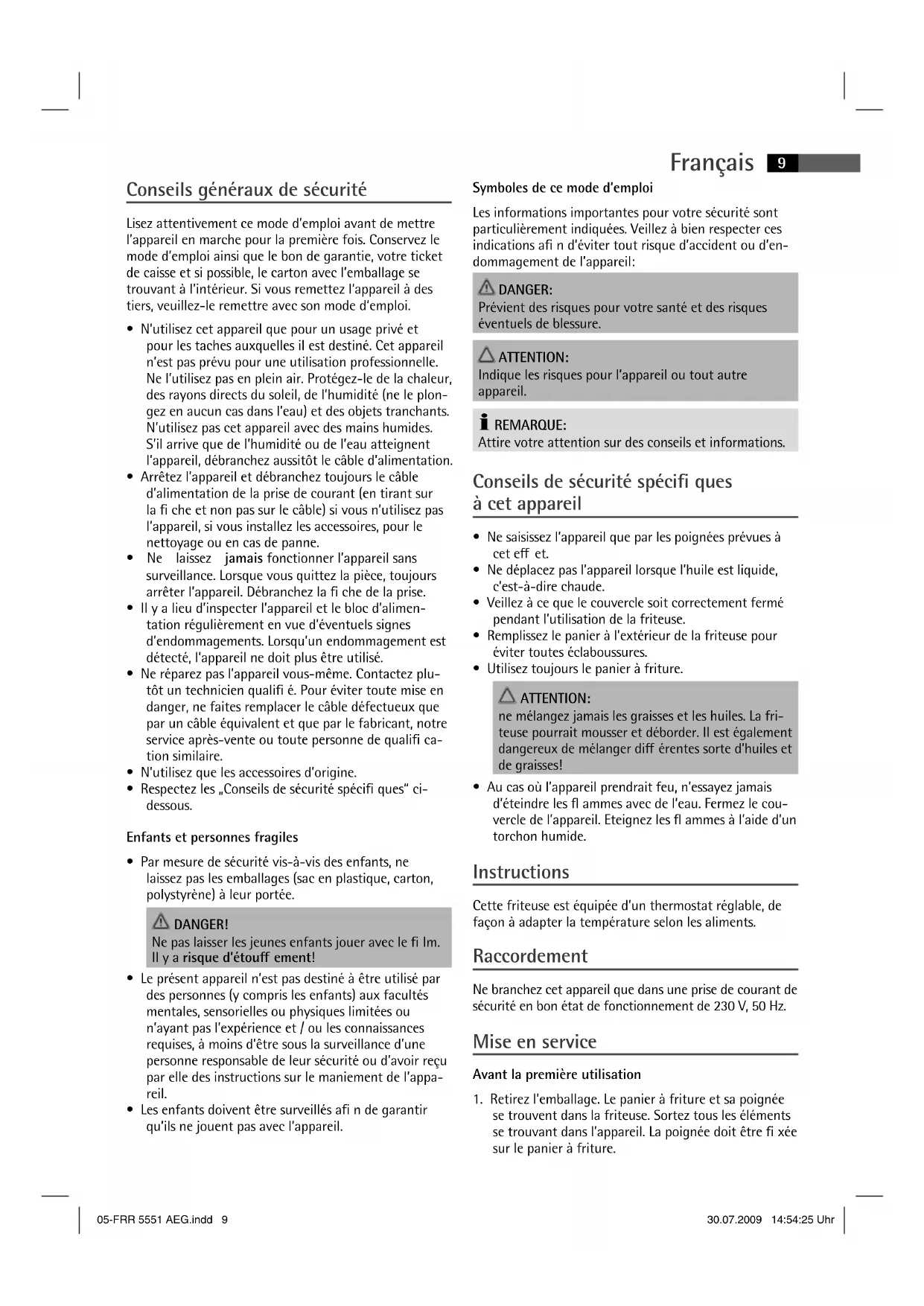 Français 9

Conseils généraux de sécurité

Lisez attentivement ce mode d'emploi avant de mettre l'appareil en marche pour la première fois. Conservez le mode d'emploi ainsi que le bon de garantie, votre ticket de caisse et si possible, le carton avec l'emballage se trouvant à l'intérieur. Si vous remettez l'appareil à des tiers, veuillez-le remettre avec son mode d'emploi.

• N'utilisez cet appareil que pour un usage privé et pour les taches auxquelles il est destiné. Cet appareil n'est pas prévu pour une utilisation professionnelle. Ne l'utilisez pas en plein air. Protégez-le de la chaleur, des rayons directs du soleil, de l'humidité (ne le plongez en aucun cas dans l'eau) et des objets tranchants. N'utilisez pas cet appareil avec des mains humides. S'il arrive que de l'humidité ou de l'eau atteignent l'appareil, débranchez aussitôt le câble d'alimentation.
• Arrêtez l'appareil et débranchez toujours le câble d'alimentation de la prise de courant (en tirant sur la fi che et non pas sur le câble) si vous n'utilisez pas l'appareil, si vous installez les accessoires, pour le nettoyage ou en cas de panne.
• Ne laissez jamais fonctionner l'appareil sans surveillance. Lorsque vous quittez la pièce, toujours arrêter l'appareil. Débranchez la fi che de la prise.
• Il y a lieu d'inspecter l'appareil et le bloc d'alimentation régulièrement en vue d'éventuels signes d'endommagements. Lorsqu'un endommagement est détecté, l'appareil ne doit plus être utilisé.
• Ne réparez pas l'appareil vous-même. Contactez plutôt un technicien qualifi é. Pour éviter toute mise en danger, ne faites remplacer le câble défectueux que par un câble équivalent et que par le fabricant, notre service après-vente ou toute personne de qualifi cation similaire.
• N'utilisez que les accessoires d'origine.
• Respectez les „Conseils de sécurité spécifi ques" ci-dessous.

Enfants et personnes fragiles

• Par mesure de sécurité vis-à-vis des enfants, ne laissez pas les emballages (sac en plastique, carton, polystyrène) à leur portée.

DANGER!
Ne pas laisser les jeunes enfants jouer avec le fi lm. Il y a risque d'étouff ement!

• Le présent appareil n'est pas destiné à être utilisé par des personnes (y compris les enfants) aux facultés mentales, sensorielles ou physiques limitées ou n'ayant pas l'expérience et / ou les connaissances requises, à moins d'être sous la surveillance d'une personne responsable de leur sécurité ou d'avoir reçu par elle des instructions sur le maniement de l'appareil.
• Les enfants doivent être surveillés afi n de garantir qu'ils ne jouent pas avec l'appareil.

Symboles de ce mode d'emploi

Les informations importantes pour votre sécurité sont particulièrement indiquées. Veillez à bien respecter ces indications afi n d'éviter tout risque d'accident ou d'endommagement de l'appareil:

DANGER:
Prévient des risques pour votre santé et des risques éventuels de blessure.

ATTENTION:
Indique les risques pour l'appareil ou tout autre appareil.

REMARQUE:
Attire votre attention sur des conseils et informations.

Conseils de sécurité spécifi ques à cet appareil

• Ne saisissez l'appareil que par les poignées prévues à cet eff et.
• Ne déplacez pas l'appareil lorsque l'huile est liquide, c'est-à-dire chaude.
• Veillez à ce que le couvercle soit correctement fermé pendant l'utilisation de la friteuse.
• Remplissez le panier à l'extérieur de la friteuse pour éviter toutes éclaboussures.
• Utilisez toujours le panier à friture.

ATTENTION:
ne mélangez jamais les graisses et les huiles. La friteuse pourrait mousser et déborder. Il est également dangereux de mélanger diff érentes sorte d'huiles et de graisses!

• Au cas où l'appareil prendrait feu, n'essayez jamais d'éteindre les fl ammes avec de l'eau. Fermez le couvercle de l'appareil. Eteignez les fl ammes à l'aide d'un torchon humide.

Instructions

Cette friteuse est équipée d'un thermostat réglable, de façon à adapter la température selon les aliments.

Raccordement

Ne branchez cet appareil que dans une prise de courant de sécurité en bon état de fonctionnement de 230 V, 50 Hz.

Mise en service

Avant la première utilisation

1. Retirez l'emballage. Le panier à friture et sa poignée se trouvent dans la friteuse. Sortez tous les éléments se trouvant dans l'appareil. La poignée doit être fi xée sur le panier à friture.

05-FRR 5551 AEG.indd 9 30.07.2009 14:54:25 Uhr